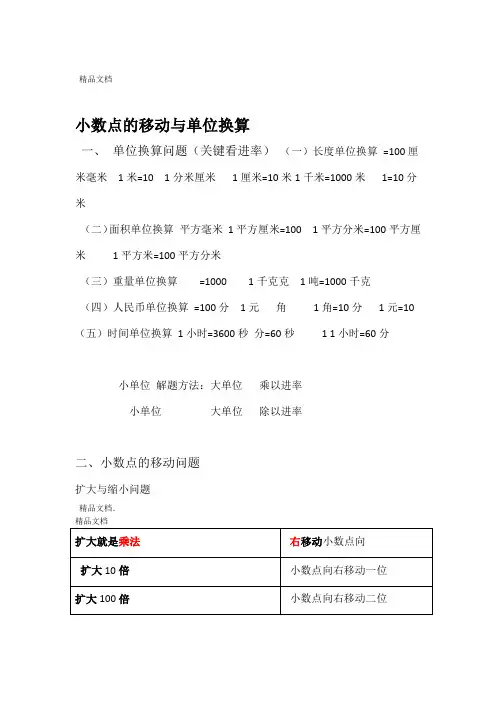 精品文档

小数点的移动与单位换算

一、 单位换算问题（关键看进率） （一）长度单位换算 =100 厘米毫米 1 米=10 1 分米厘米 1 厘米=10 米 1 千米=1000 米 1=10 分米

（二）面积单位换算 平方毫米 1 平方厘米=100 1 平方分米=100 平方厘米 1 平方米=100 平方分米

（三）重量单位换算 =1000 1 千克克 1 吨=1000 千克

（四）人民币单位换算 =100 分 1 元 角 1 角=10 分 1 元=10

（五）时间单位换算 1 小时=3600 秒 分=60 秒 1 1 小时=60 分

小单位 解题方法：大单位 乘以进率

小单位 大单位 除以进率

二、小数点的移动问题

扩大与缩小问题

精品文档.
精品文档

| 扩大就是乘法 | 右移动小数点向 |
|---|---|
| 扩大 10 倍 | 小数点向右移动一位 |
| 扩大 100 倍 | 小数点向右移动二位 |